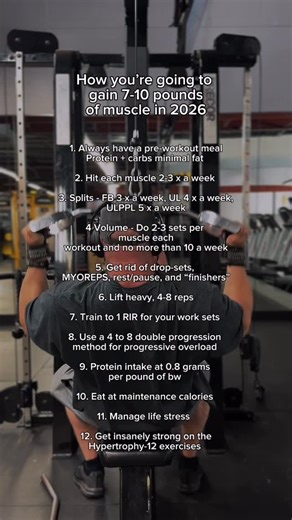 How you're going to gain 7-10 pounds of muscle in 2026

1. Always have a pre-workout meal Protein + carbs minimal fat

2. Hit each muscle 2-3 x a week

3. Splits - FB 3 x a week, UL 4 x a week, ULPPL 5 x a week

4 Volume - Do 2-3 sets per muscle each workout and no more than 10 a week

5. Get rid of drop-sets, MYOREPS, rest/pause, and "finishers"

6. Lift heavy, 4-8 reps

7. Train to 1 RIR for your work sets

8. Use a 4 to 8 double progression method for progressive overload

9. Protein intake at 0.8 grams per pound of bw

10. Eat at maintenance calories

11. Manage life stress

12. Get insanely strong on the Hypertrophy-12 exercises